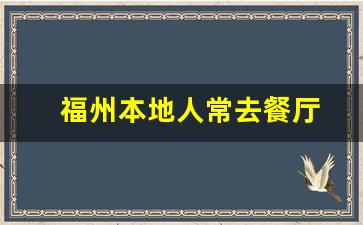 福州本地人常去餐厅